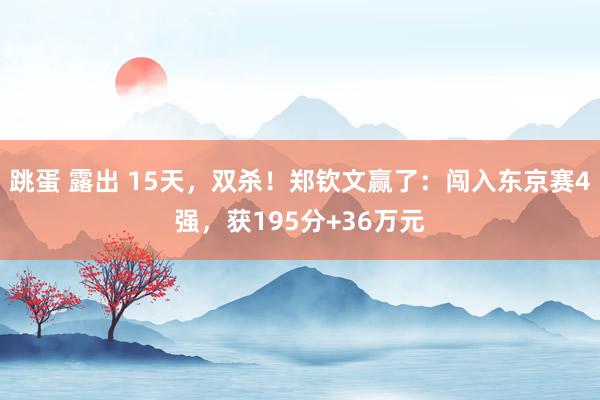 跳蛋 露出 15天，双杀！郑钦文赢了：闯入东京赛4强，获195分+36万元